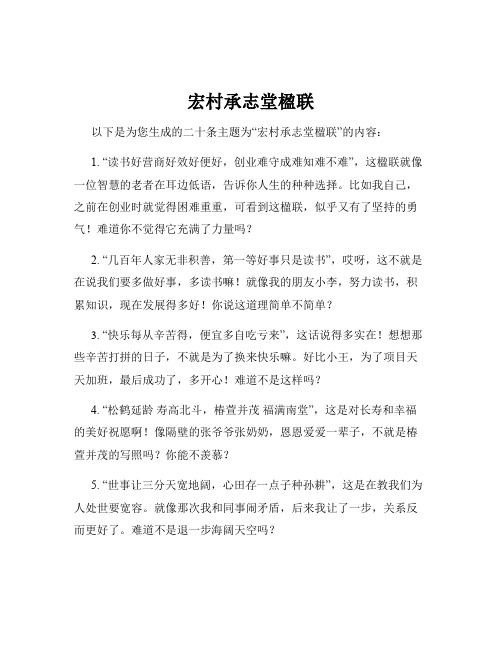 宏村承志堂楹联

以下是为您生成的二十条主题为“宏村承志堂楹联”的内容：

1. “读书好营商好效好便好，创业难守成难知难不难”，这楹联就像一位智慧的老者在耳边低语，告诉你人生的种种选择。比如我自己，之前在创业时就觉得困难重重，可看到这楹联，似乎又有了坚持的勇气！难道你不觉得它充满了力量吗？

2. “几百年人家无非积善，第一等好事只是读书”，哎呀，这不就是在说我们要多做好事，多读书嘛！就像我的朋友小李，努力读书，积累知识，现在发展得多好！你说这道理简单不简单？

3. “快乐每从辛苦得，便宜多自吃亏来”，这话说得多实在！想想那些辛苦打拼的日子，不就是为了换来快乐嘛。好比小王，为了项目天天加班，最后成功了，多开心！难道不是这样吗？

4. “松鹤延龄 寿高北斗，椿萱并茂 福满南堂”，这是对长寿和幸福的美好祝愿啊！像隔壁的张爷爷张奶奶，恩恩爱爱一辈子，不就是椿萱并茂的写照吗？你能不羡慕？

5. “世事让三分天宽地阔，心田存一点子种孙耕”，这是在教我们为人处世要宽容。就像那次我和同事闹矛盾，后来我让了一步，关系反而更好了。难道不是退一步海阔天空吗？